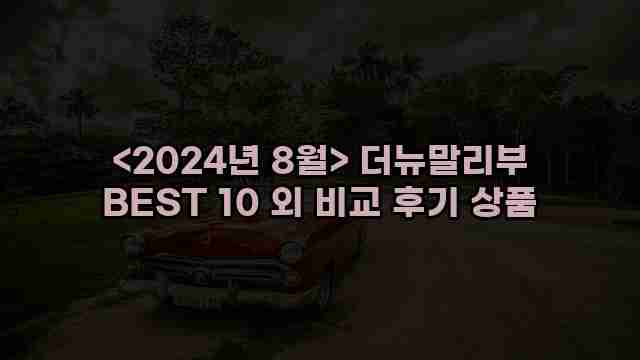 <2024년 8월> 더뉴말리부 BEST 10 외 비교 후기 상품